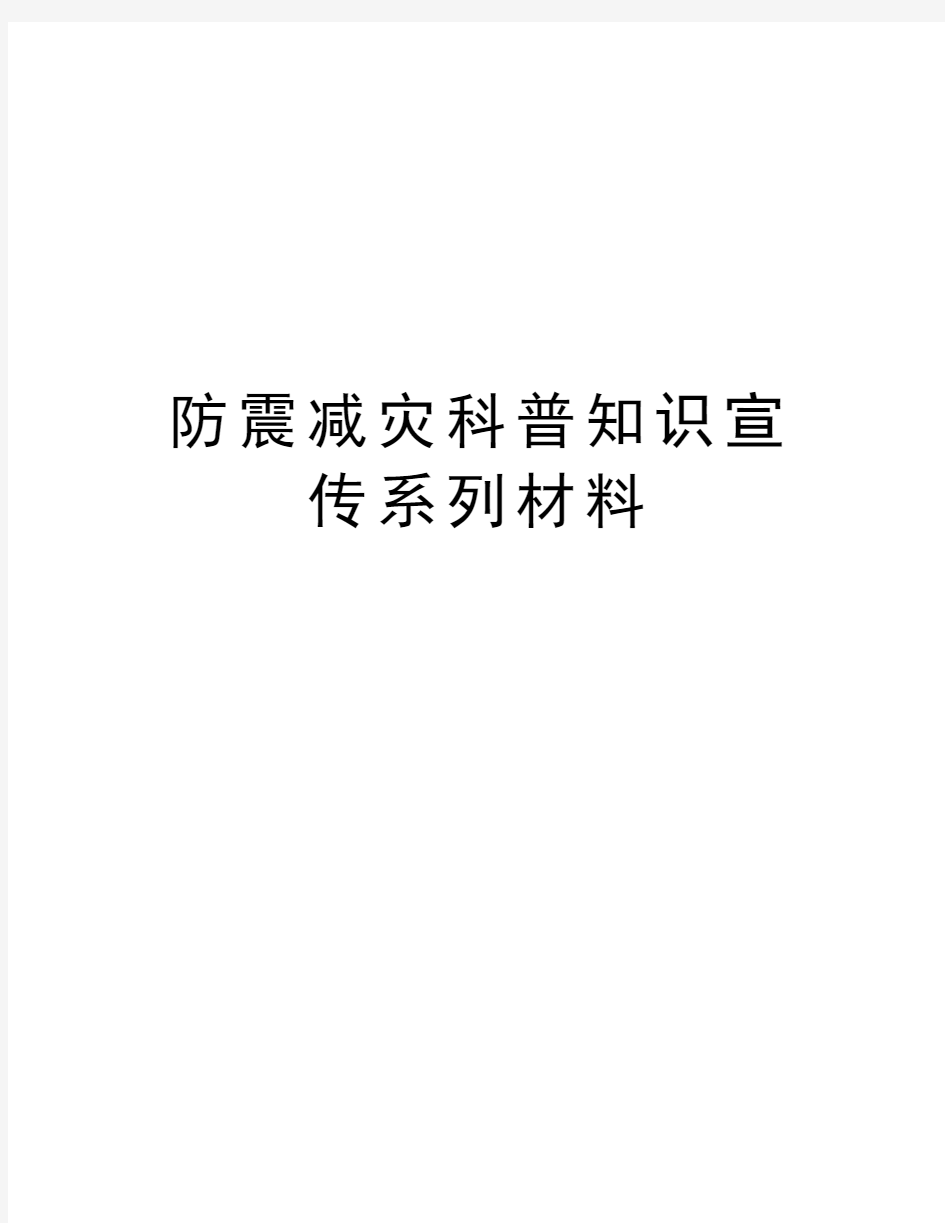 防震减灾科普知识宣传系列材料